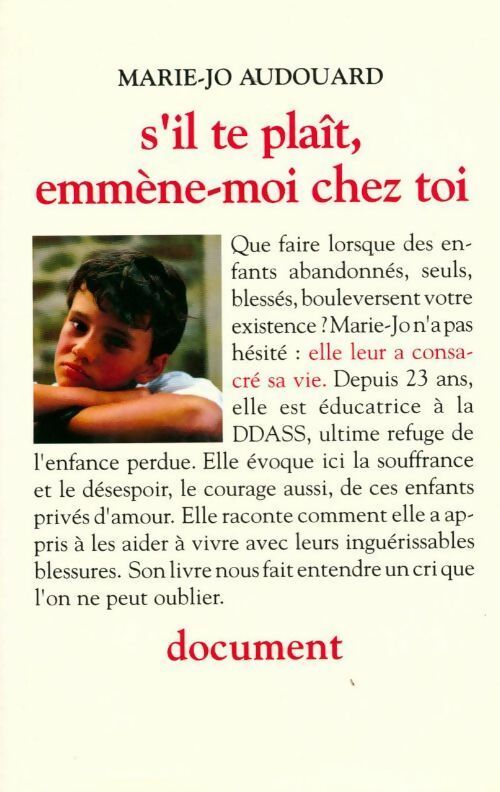 MARIE-JO AUDOUARD

s'il te plaît, emmène-moi chez toi

Que faire lorsque des enfants abandonnés, seuls, blessés, bouleversent votre existence ? Marie-Jo n'a pas hésité : elle leur a consacré sa vie. Depuis 23 ans, elle est éducatrice à la DDASS, ultime refuge de l'enfance perdue. Elle évoque ici la souffrance et le désespoir, le courage aussi, de ces enfants privés d'amour. Elle raconte comment elle a appris à les aider à vivre avec leurs inguérissables blessures. Son livre nous fait entendre un cri que l'on ne peut oublier.

document